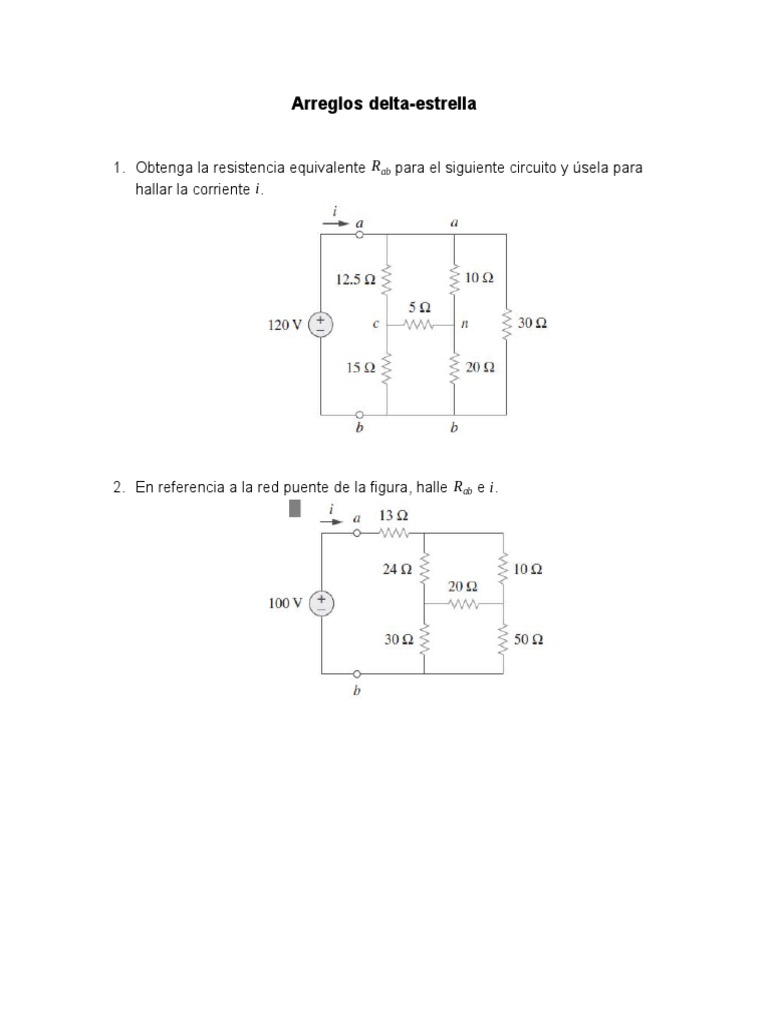 Arreglos delta-estrella

1. Obtenga la resistencia equivalente $R_{ab}$ para el siguiente circuito y úsela para hallar la corriente $i$.

$i$ $a$ $a$
12.5 Ω
10 Ω
5 Ω
120 V
$c$
$n$
30 Ω
15 Ω
20 Ω
$b$ $b$

2. En referencia a la red puente de la figura, halle $R_{ab}$ e $i$.

$i$ $a$ 13 Ω
24 Ω
10 Ω
20 Ω
100 V
30 Ω
50 Ω
$b$